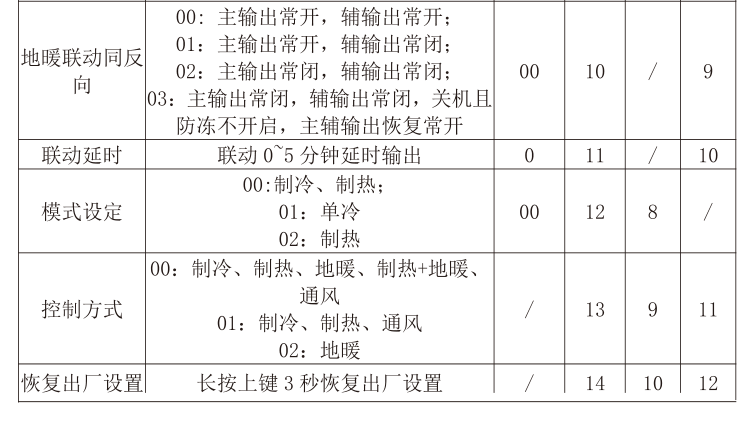 | 地暖联动同反向 | 00：主输出常开，辅输出常开；01：主输出常开，辅输出常闭；02：主输出常闭，辅输出常闭；03：主输出常闭，辅输出常闭，关机且防冻不开启，主辅输出恢复常开 | 00 | 10 | / | 9 |
|---|---|---|---|---|---|
| 联动延时 | 联动0~5分钟延时输出 | 0 | 11 | / | 10 |
| 模式设定 | 00:制冷、制热；01：单冷 02：制热 | 00 | 12 | 8 | / |
| 控制方式 | 00：制冷、制热、地暖、制热+地暖、通风 01：制冷、制热、通风 02：地暖 | / | 13 | 9 | 11 |
| 恢复出厂设置 | 长按上键3秒恢复出厂设置 | / | 14 | 10 | 12 |